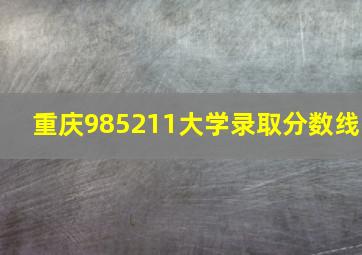 重庆985211大学录取分数线